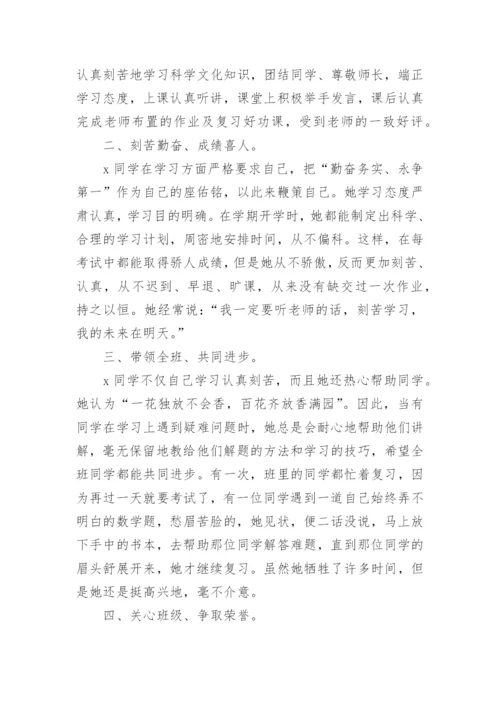 认真刻苦地学习科学文化知识，团结同学、尊敬师长，端正学习态度，上课认真听讲，课堂上积极举手发言，课后认真完成老师布置的作业及复习好功课，受到老师的一致好评。

二、刻苦勤奋、成绩喜人。

x同学在学习方面严格要求自己，把“勤奋务实、永争第一”作为自己的座佑铭，以此来鞭策自己。她学习态度严肃认真，学习目的明确。在学期开学时，她都能制定出科学、合理的学习计划，周密地安排时间，从不偏科。这样，在每考试中都能取得骄人成绩，但是她从不骄傲，反而更加刻苦、认真，从不迟到、早退、旷课，从来没有缺交过一次作业，持之以恒。她经常说：“我一定要听老师的话，刻苦学习，我的未来在明天。”

三、带领全班、共同进步。

x同学不仅自己学习认真刻苦，而且她还热心帮助同学。她认为“一花独放不会香，百花齐放香满园”。因此，当有同学在学习上遇到疑难问题时，她总是会耐心地帮助他们讲解，毫无保留地教给他们解题的方法和学习的技巧，希望全班同学都能共同进步。有一次，班里的同学都忙着复习，因为再过一天就要考试了，有一位同学遇到一道自己始终弄不明白的数学题，愁眉苦脸的，她见状，便二话没说，马上放下手中的书本，去帮助那位同学解答难题，直到那位同学的眉头舒展开来，她才继续复习。虽然她牺牲了许多时间，但是她还是挺高兴地，毫不介意。

四、关心班级、争取荣誉。